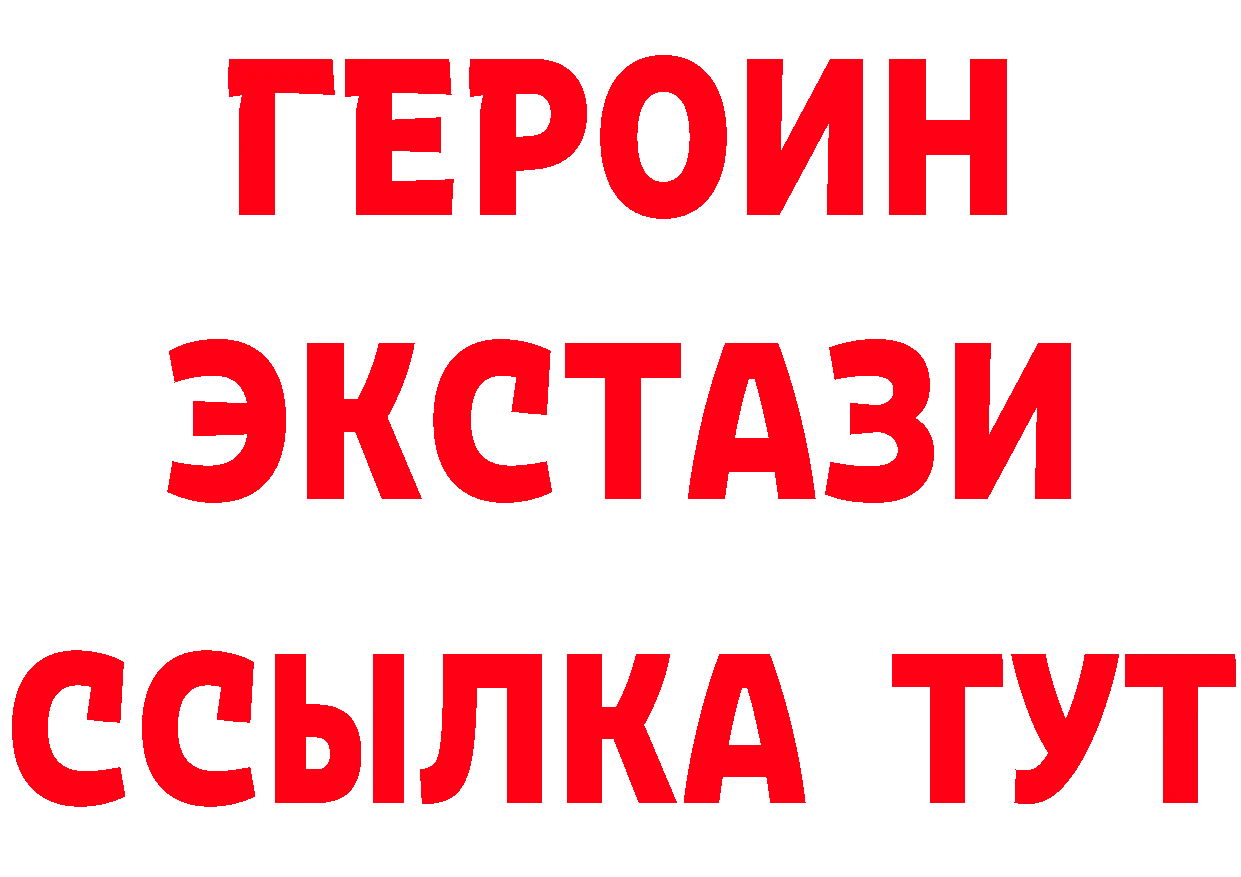 ГЕРОИН
ЭКСТАЗИ
ССЫЛКА ТУТ